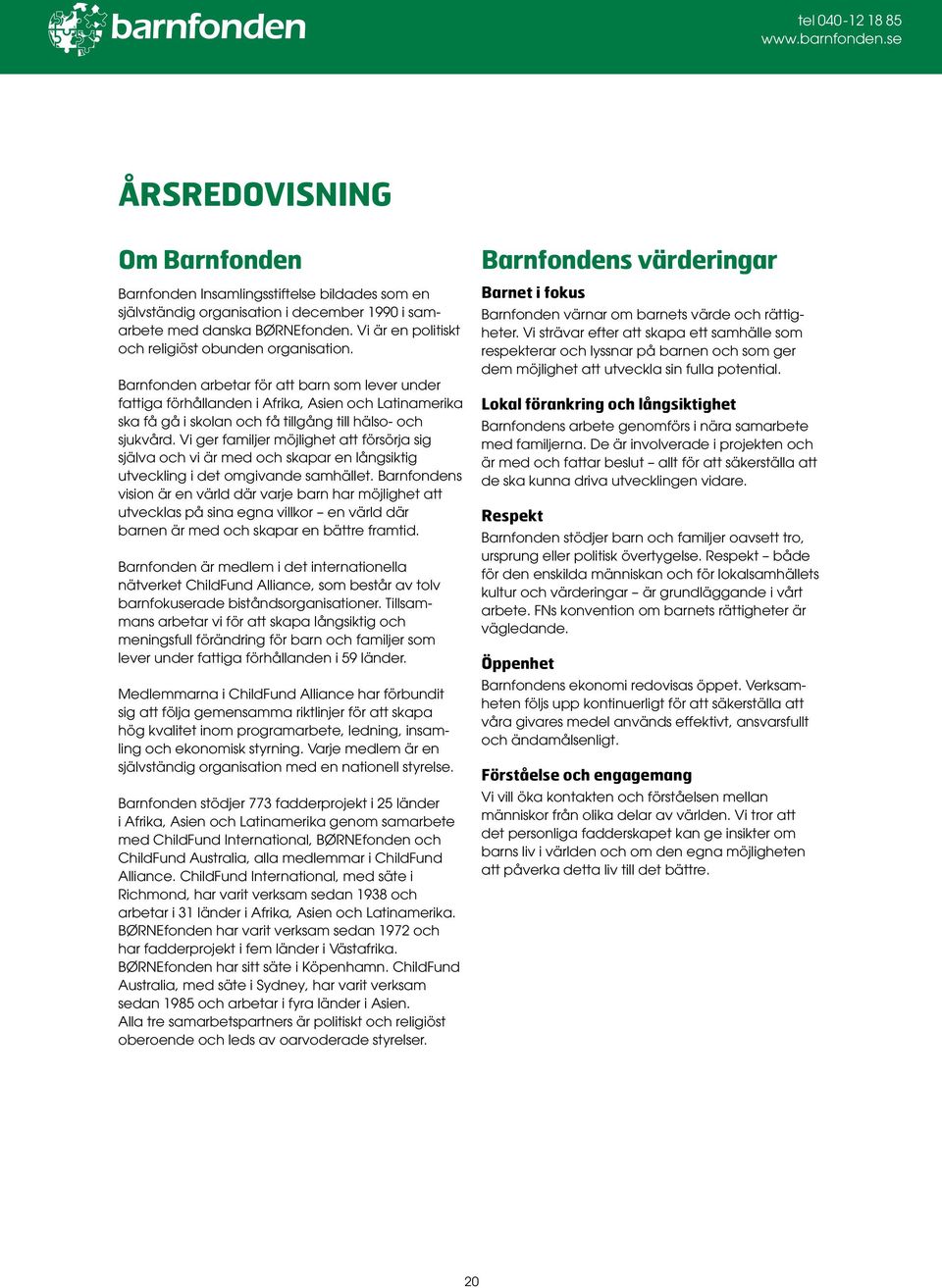 barnfonden

tel 040-12 18 85
www.barnfonden.se

ÅRSREDOVISNING

Om Barnfonden

Barnfonden Insamlingsstiftelse bildades som en självständig organisation i december 1990 i samarbete med danska BØRNEfonden. Vi är en politiskt och religiöst obunden organisation.

Barnfonden arbetar för att barn som lever under fattiga förhållanden i Afrika, Asien och Latinamerika ska få gå i skolan och få tillgång till hälso- och sjukvård. Vi ger familjer möjlighet att försörja sig själva och vi är med och skapar en långsiktig utveckling i det omgivande samhället. Barnfondens vision är en värld där varje barn har möjlighet att utvecklas på sina egna villkor – en värld där barnen är med och skapar en bättre framtid.

Barnfonden är medlem i det internationella nätverket ChildFund Alliance, som består av tolv barnfokuserade biståndsorganisationer. Tillsammans arbetar vi för att skapa långsiktig och meningsfull förändring för barn och familjer som lever under fattiga förhållanden i 59 länder.

Medlemmarna i ChildFund Alliance har förbundit sig att följa gemensamma riktlinjer för att skapa hög kvalitet inom programarbete, ledning, insamling och ekonomisk styrning. Varje medlem är en självständig organisation med en nationell styrelse.

Barnfonden stödjer 773 fadderprojekt i 25 länder i Afrika, Asien och Latinamerika genom samarbete med ChildFund International, BØRNEfonden och ChildFund Australia, alla medlemmar i ChildFund Alliance. ChildFund International, med säte i Richmond, har varit verksam sedan 1938 och arbetar i 31 länder i Afrika, Asien och Latinamerika. BØRNEfonden har varit verksam sedan 1972 och har fadderprojekt i fem länder i Västafrika. BØRNEfonden har sitt säte i Köpenhamn. ChildFund Australia, med säte i Sydney, har varit verksam sedan 1985 och arbetar i fyra länder i Asien. Alla tre samarbetspartners är politiskt och religiöst oberoende och leds av oarvoderade styrelser.

Barnfondens värderingar

Barnet i fokus
Barnfonden värnar om barnets värde och rättigheter. Vi strävar efter att skapa ett samhälle som respekterar och lyssnar på barnen och som ger dem möjlighet att utveckla sin fulla potential.

Lokal förankring och långsiktighet
Barnfondens arbete genomförs i nära samarbete med familjerna. De är involverade i projekten och är med och fattar beslut – allt för att säkerställa att de ska kunna driva utvecklingen vidare.

Respekt
Barnfonden stödjer barn och familjer oavsett tro, ursprung eller politisk övertygelse. Respekt – både för den enskilda människan och för lokalsamhällets kultur och värderingar – är grundläggande i vårt arbete. FNs konvention om barnets rättigheter är vägledande.

Öppenhet
Barnfondens ekonomi redovisas öppet. Verksamheten följs upp kontinuerligt för att säkerställa att våra givares medel används effektivt, ansvarsfullt och ändamålsenligt.

Förståelse och engagemang
Vi vill öka kontakten och förståelsen mellan människor från olika delar av världen. Vi tror att det personliga fadderskapet kan ge insikter om barns liv i världen och om den egna möjligheten att påverka detta liv till det bättre.

20